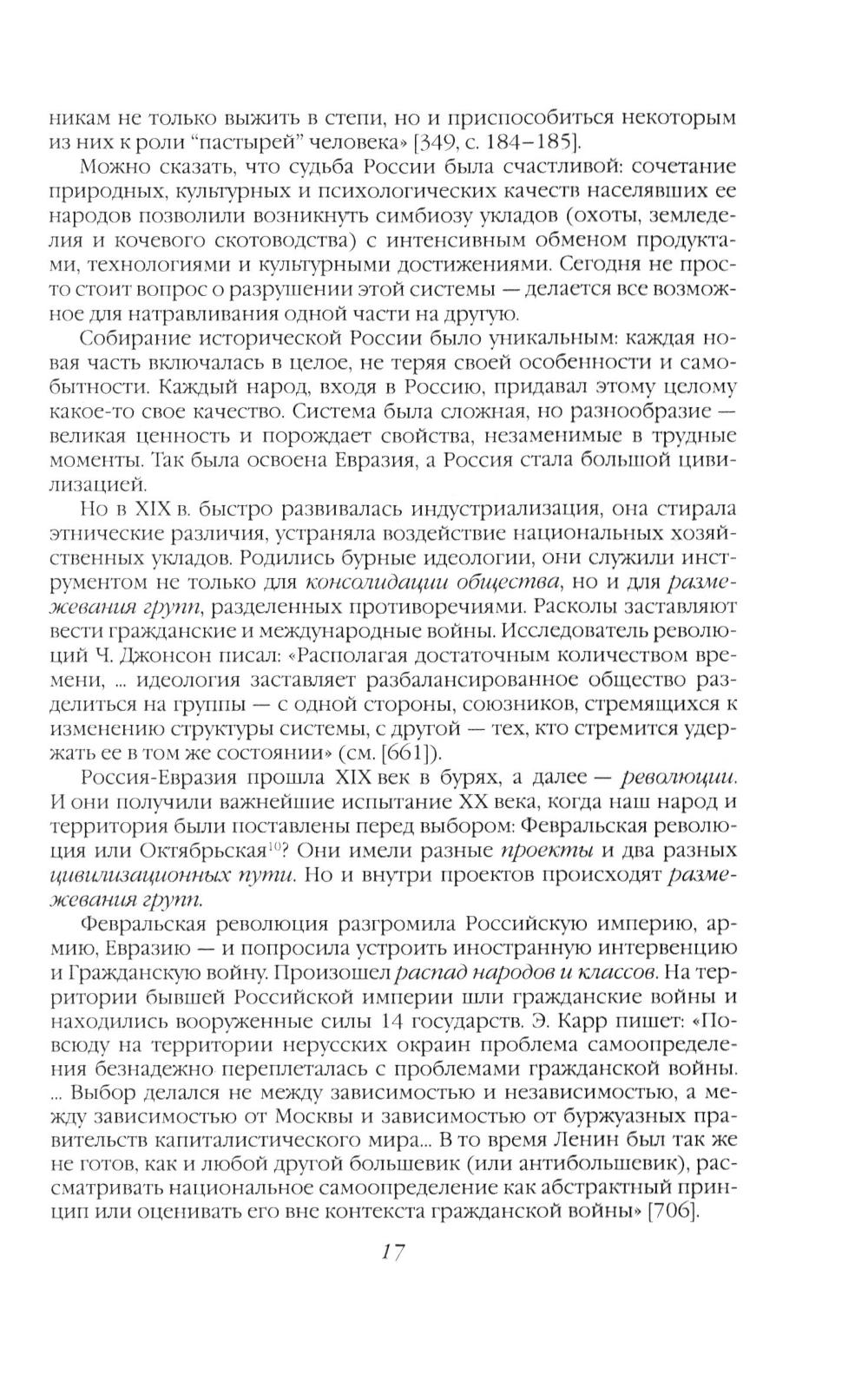 никам не только выжить в степи, но и приспособиться некоторым из них к роли "пастырей" человека» [349, с. 184–185].

Можно сказать, что судьба России была счастливой: сочетание природных, культурных и психологических качеств населявших ее народов позволили возникнуть симбиозу укладов (охоты, земледелия и кочевого скотоводства) с интенсивным обменом продуктами, технологиями и культурными достижениями. Сегодня не просто стоит вопрос о разрушении этой системы — делается все возможное для натравливания одной части на другую.

Собирание исторической России было уникальным: каждая новая часть включалась в целое, не теряя своей особенности и самобытности. Каждый народ, входя в Россию, придавал этому целому какое-то свое качество. Система была сложная, но разнообразие — великая ценность и порождает свойства, незаменимые в трудные моменты. Так была освоена Евразия, а Россия стала большой цивилизацией.

Но в XIX в. быстро развивалась индустриализация, она стирала этнические различия, устраняла воздействие национальных хозяйственных укладов. Родились бурные идеологии, они служили инструментом не только для консолидации общества, но и для размежевания групп, разделенных противоречиями. Расколы заставляют вести гражданские и международные войны. Исследователь революций Ч. Джонсон писал: «Располагая достаточным количеством времени, ... идеология заставляет разбалансированное общество разделиться на группы — с одной стороны, союзников, стремящихся к изменению структуры системы, с другой — тех, кто стремится удержать ее в том же состоянии» (см. [661]).

Россия-Евразия прошла XIX век в бурях, а далее — революции. И они получили важнейшие испытание XX века, когда наш народ и территория были поставлены перед выбором: Февральская революция или Октябрьская$^{10}$? Они имели разные проекты и два разных цивилизационных пути. Но и внутри проектов происходят размежевания групп.

Февральская революция разгромила Российскую империю, армию, Евразию — и попросила устроить иностранную интервенцию и Гражданскую войну. Произошел распад народов и классов. На территории бывшей Российской империи шли гражданские войны и находились вооруженные силы 14 государств. Э. Карр пишет: «Повсюду на территории нерусских окраин проблема самоопределения безнадежно переплеталась с проблемами гражданской войны. ... Выбор делался не между зависимостью и независимостью, а между зависимостью от Москвы и зависимостью от буржуазных правительств капиталистического мира... В то время Ленин был так же не готов, как и любой другой большевик (или антибольшевик), рассматривать национальное самоопределение как абстрактный принцип или оценивать его вне контекста гражданской войны» [706].

17